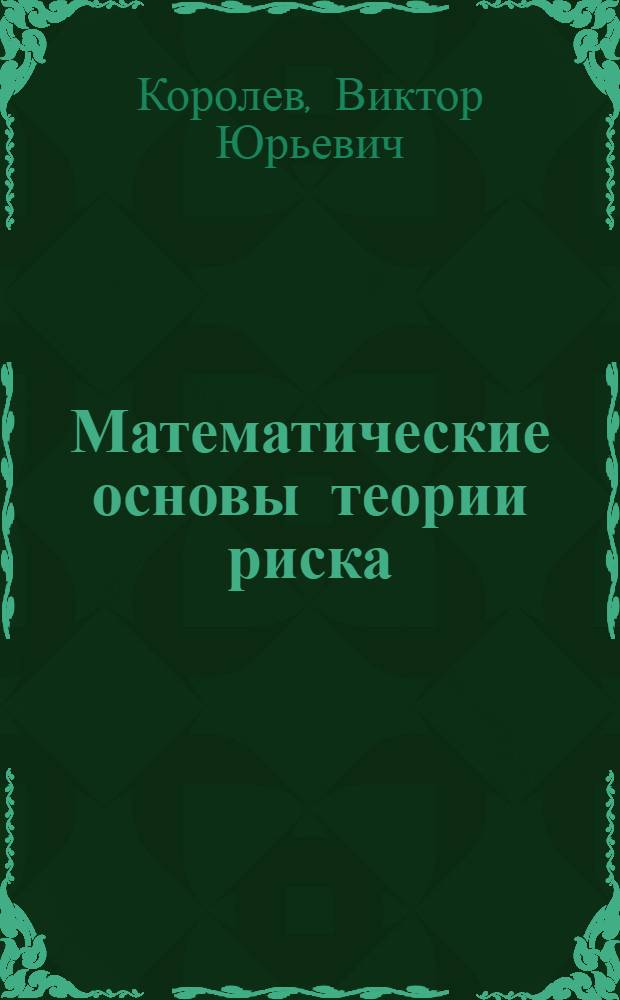 Королев, Виктор Юрьевич

Математические основы теории риска